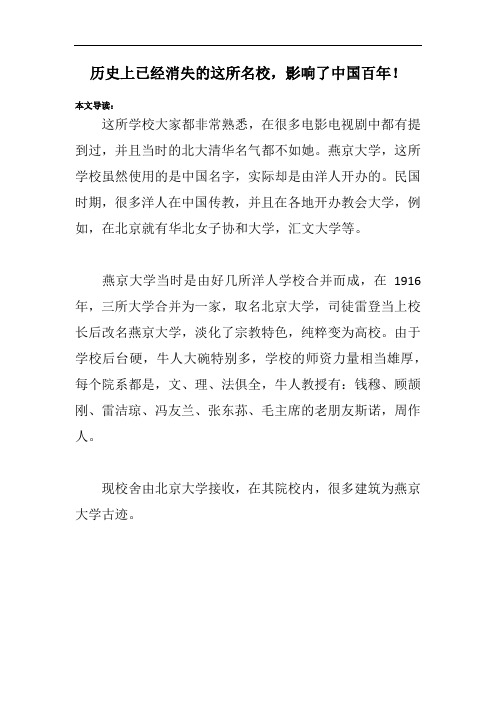 历史上已经消失的这所名校，影响了中国百年！

本文导读：

这所学校大家都非常熟悉，在很多电影电视剧中都有提到过，并且当时的北大清华名气都不如她。燕京大学，这所学校虽然使用的是中国名字，实际却是由洋人开办的。民国时期，很多洋人在中国传教，并且在各地开办教会大学，例如，在北京就有华北女子协和大学，汇文大学等。

燕京大学当时是由好几所洋人学校合并而成，在 1916 年，三所大学合并为一家，取名北京大学，司徒雷登当上校长后改名燕京大学，淡化了宗教特色，纯粹变为高校。由于学校后台硬，牛人大碗特别多，学校的师资力量相当雄厚，每个院系都是，文、理、法俱全，牛人教授有：钱穆、顾颉刚、雷洁琼、冯友兰、张东荪、毛主席的老朋友斯诺，周作人。

现校舍由北京大学接收，在其院校内，很多建筑为燕京大学古迹。